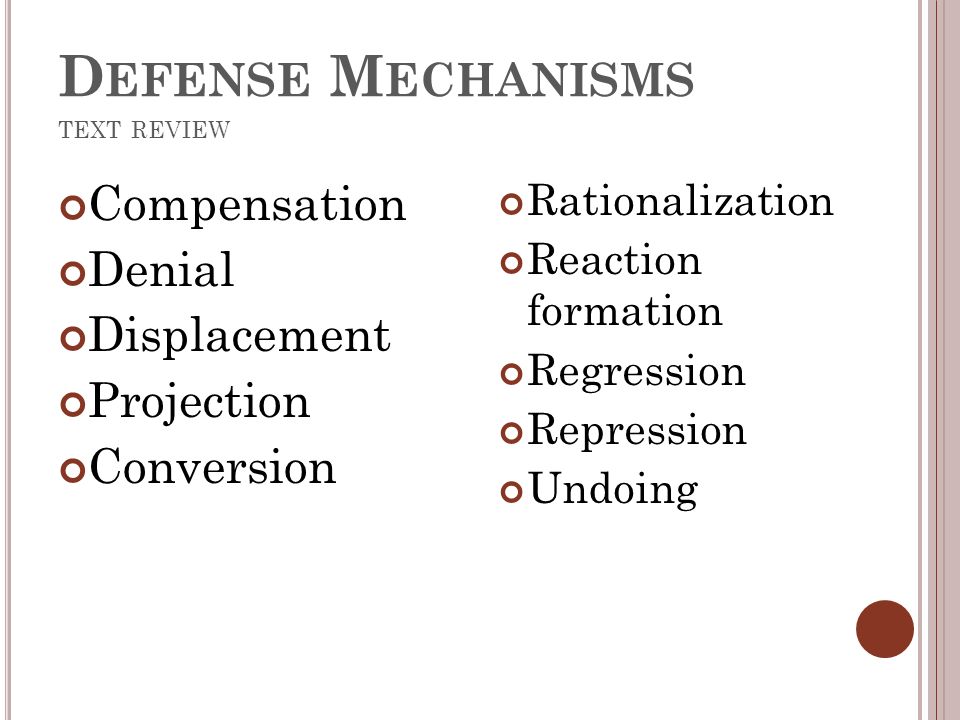 DEFENSE MECHANISMS
TEXT REVIEW

Compensation
Denial
Displacement
Projection
Conversion

Rationalization
Reaction formation
Regression
Repression
Undoing